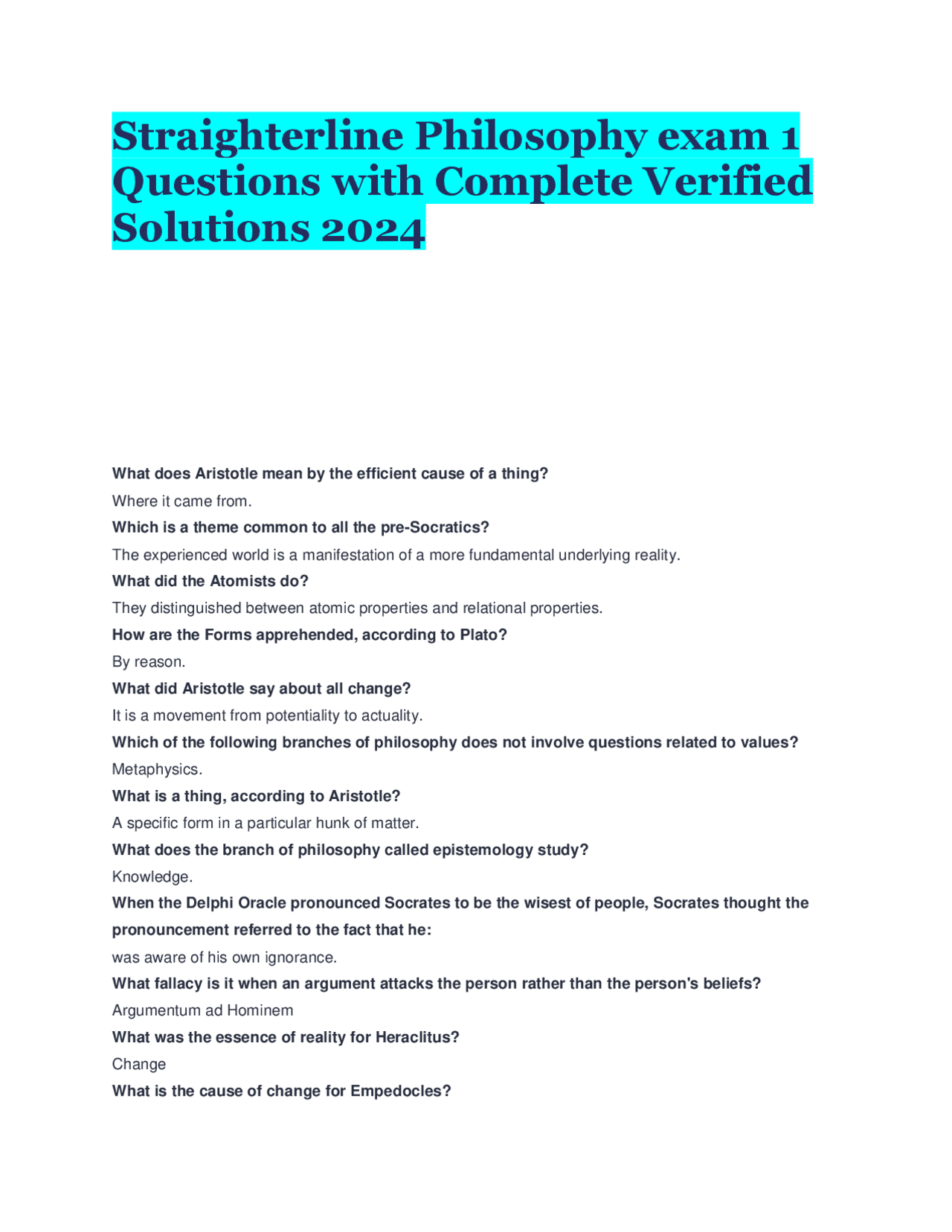 Straighterline Philosophy exam 1 Questions with Complete Verified Solutions 2024

What does Aristotle mean by the efficient cause of a thing?

Where it came from.

Which is a theme common to all the pre-Socratics?

The experienced world is a manifestation of a more fundamental underlying reality.

What did the Atomists do?

They distinguished between atomic properties and relational properties.

How are the Forms apprehended, according to Plato?

By reason.

What did Aristotle say about all change?

It is a movement from potentiality to actuality.

Which of the following branches of philosophy does not involve questions related to values?

Metaphysics.

What is a thing, according to Aristotle?

A specific form in a particular hunk of matter.

What does the branch of philosophy called epistemology study?

Knowledge.

When the Delphi Oracle pronounced Socrates to be the wisest of people, Socrates thought the pronouncement referred to the fact that he:

was aware of his own ignorance.

What fallacy is it when an argument attacks the person rather than the person's beliefs?

Argumentum ad Hominem

What was the essence of reality for Heraclitus?

Change

What is the cause of change for Empedocles?